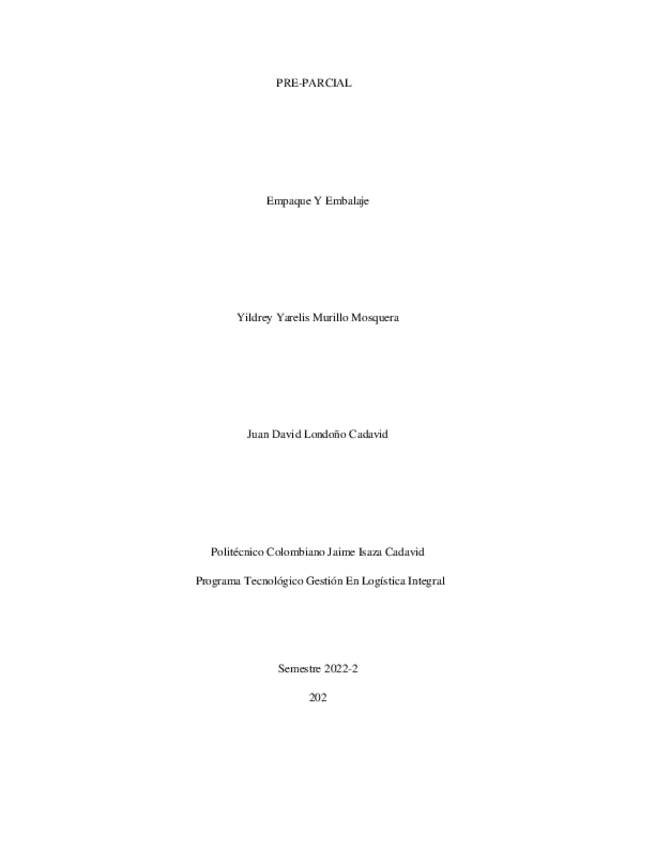 PRE-PARCIAL

Empaque Y Embalaje

Yildrey Yarelis Murillo Mosquera

Juan David Londoño Cadavid

Politécnico Colombiano Jaime Isaza Cadavid

Programa Tecnológico Gestión En Logística Integral

Semestre 2022-2

202